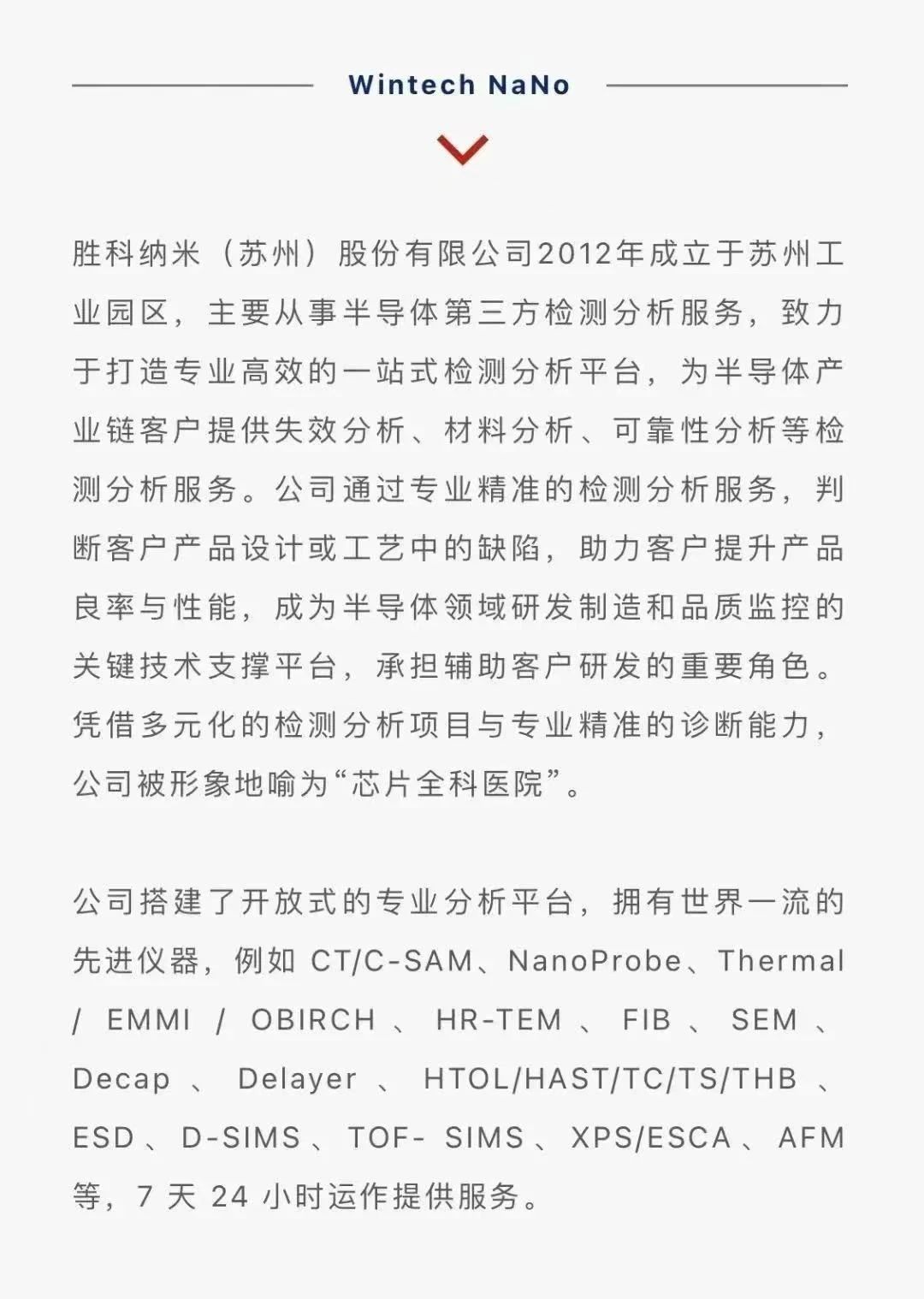 Wintech NaNo

胜科纳米（苏州）股份有限公司2012年成立于苏州工业园区，主要从事半导体第三方检测分析服务，致力于打造专业高效的一站式检测分析平台，为半导体产业链客户提供失效分析、材料分析、可靠性分析等检测分析服务。公司通过专业精准的检测分析服务，判断客户产品设计或工艺中的缺陷，助力客户提升产品良率与性能，成为半导体领域研发制造和品质监控的关键技术支撑平台，承担辅助客户研发的重要角色。凭借多元化的检测分析项目与专业精准的诊断能力，公司被形象地喻为“芯片全科医院”。

公司搭建了开放式的专业分析平台，拥有世界一流的先进仪器，例如 CT/C-SAM、NanoProbe、Thermal / EMMI / OBIRCH 、 HR-TEM 、 FIB 、 SEM 、 Decap 、 Delayer 、 HTOL/HAST/TC/TS/THB 、 ESD 、D-SIMS 、TOF- SIMS 、XPS/ESCA 、AFM 等，7 天 24 小时运作提供服务。